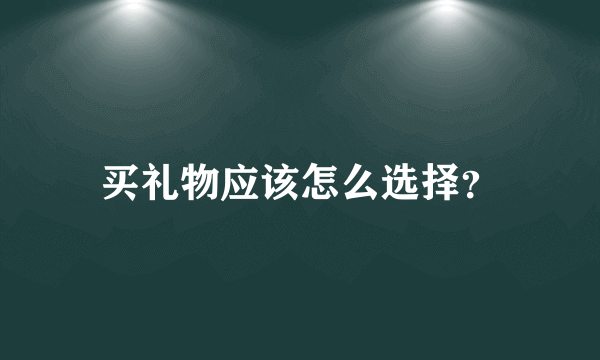 买礼物应该怎么选择?